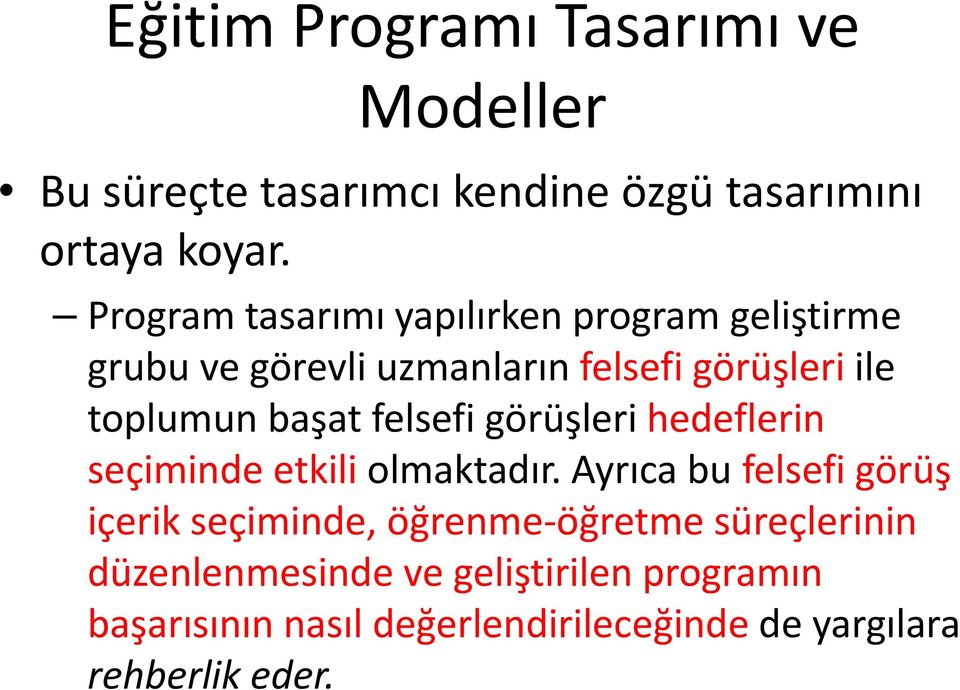 Eğitim Programı Tasarımı ve Modeller

• Bu süreçte tasarımcı kendine özgü tasarımını ortaya koyar.

– Program tasarımı yapılırken program geliştirme grubu ve görevli uzmanların felsefi görüşleri ile toplumun başat felsefi görüşleri hedeflerin seçiminde etkili olmaktadır. Ayrıca bu felsefi görüş içerik seçiminde, öğrenme-öğretme süreçlerinin düzenlenmesinde ve geliştirilen programın başarısının nasıl değerlendirileceğinde de yargılara rehberlik eder.